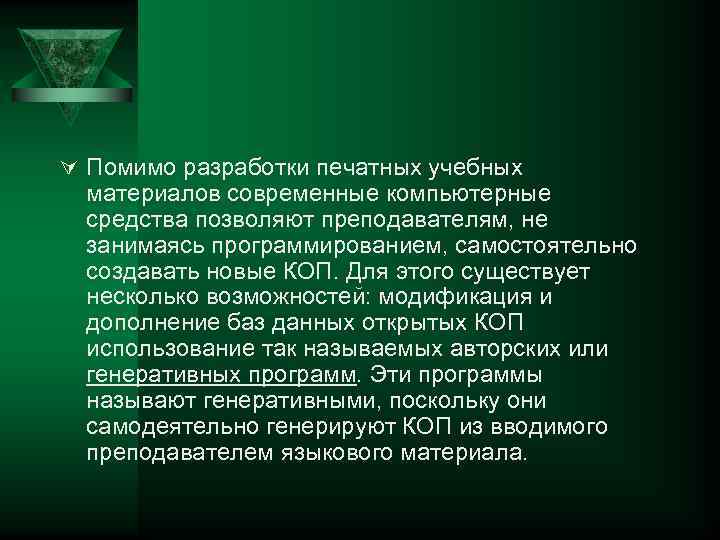 Помимо разработки печатных учебных материалов современные компьютерные средства позволяют преподавателям, не занимаясь программированием, самостоятельно создавать новые КОП. Для этого существует несколько возможностей: модификация и дополнение баз данных открытых КОП использование так называемых авторских или генеративных программ. Эти программы называют генеративными, поскольку они самодеятельно генерируют КОП из вводимого преподавателем языкового материала.